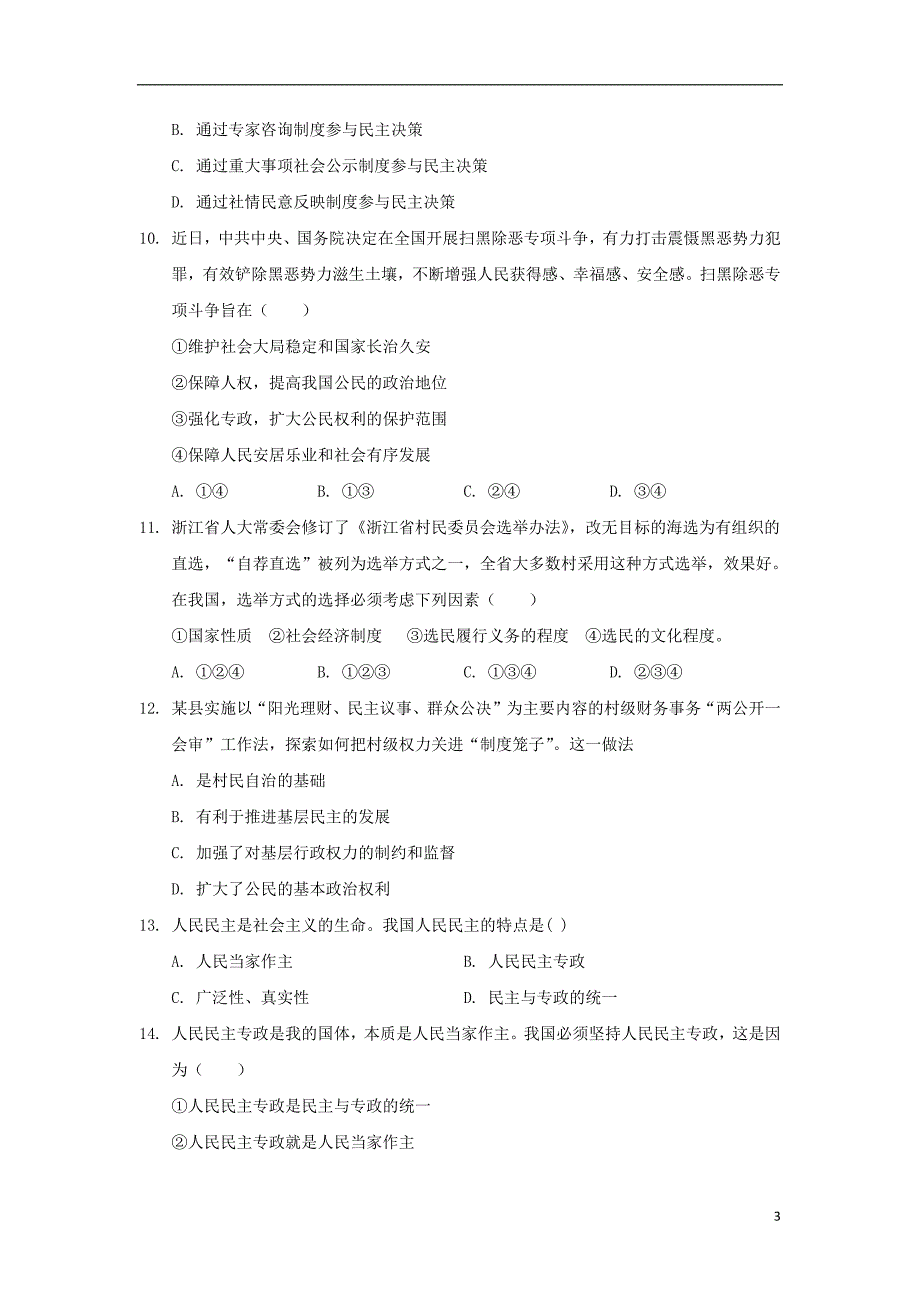 B. 通过专家咨询制度参与民主决策

C. 通过重大事项社会公示制度参与民主决策

D. 通过社情民意反映制度参与民主决策

10. 近日，中共中央、国务院决定在全国开展扫黑除恶专项斗争，有力打击震慑黑恶势力犯罪，有效铲除黑恶势力滋生土壤，不断增强人民获得感、幸福感、安全感。扫黑除恶专项斗争旨在（　　）

①维护社会大局稳定和国家长治久安

②保障人权，提高我国公民的政治地位

③强化专政，扩大公民权利的保护范围

④保障人民安居乐业和社会有序发展

A. ①④　　B. ①③　　C. ②④　　D. ③④

11. 浙江省人大常委会修订了《浙江省村民委员会选举办法》，改无目标的海选为有组织的直选，“自荐直选”被列为选举方式之一，全省大多数村采用这种方式选举，效果好。在我国，选举方式的选择必须考虑下列因素（　　）

①国家性质　②社会经济制度　③选民履行义务的程度　④选民的文化程度。

A. ①②④　　B. ①②③　　C. ①③④　　D. ②③④

12. 某县实施以“阳光理财、民主议事、群众公决”为主要内容的村级财务事务“两公开一会审”工作法，探索如何把村级权力关进“制度笼子”。这一做法

A. 是村民自治的基础

B. 有利于推进基层民主的发展

C. 加强了对基层行政权力的制约和监督

D. 扩大了公民的基本政治权利

13. 人民民主是社会主义的生命。我国人民民主的特点是( )

A. 人民当家作主　　B. 人民民主专政

C. 广泛性、真实性　　D. 民主与专政的统一

14. 人民民主专政是我的国体，本质是人民当家作主。我国必须坚持人民民主专政，这是因为（　　）

①人民民主专政是民主与专政的统一

②人民民主专政就是人民当家作主

3